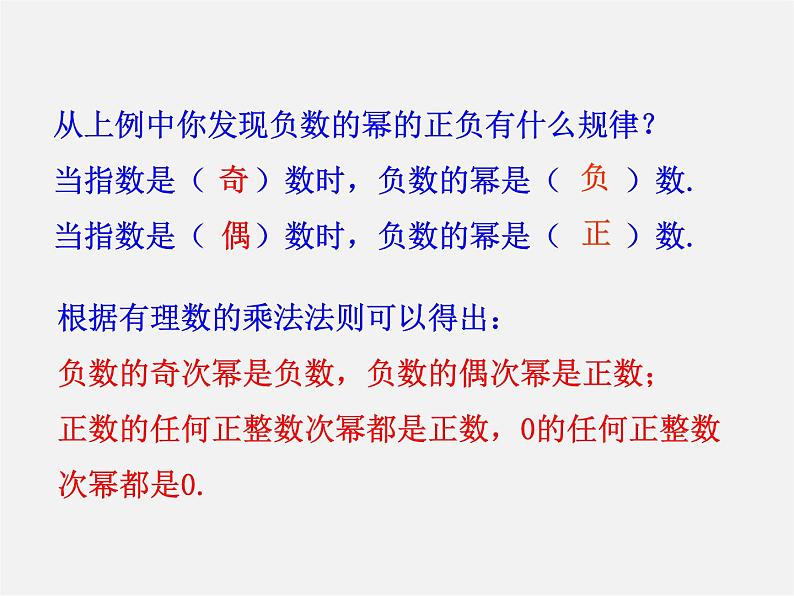 从上例中你发现负数的幂的正负有什么规律？
当指数是（ 奇 ）数时，负数的幂是（ 负 ）数.
当指数是（ 偶 ）数时，负数的幂是（ 正 ）数.

根据有理数的乘法法则可以得出：
负数的奇次幂是负数，负数的偶次幂是正数；
正数的任何正整数次幂都是正数，0的任何正整数次幂都是0.